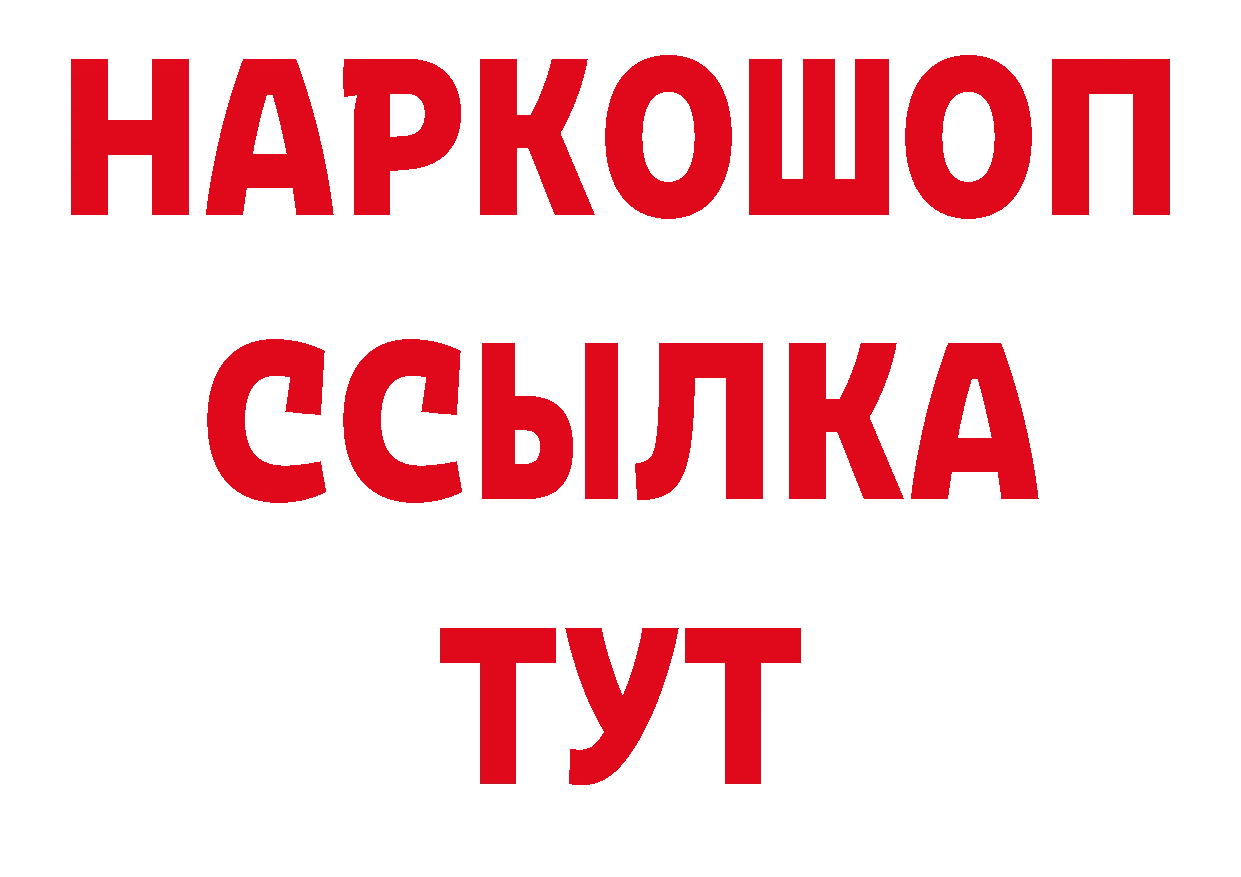 НАРКОШОП
ССЫЛКА
ТУТ